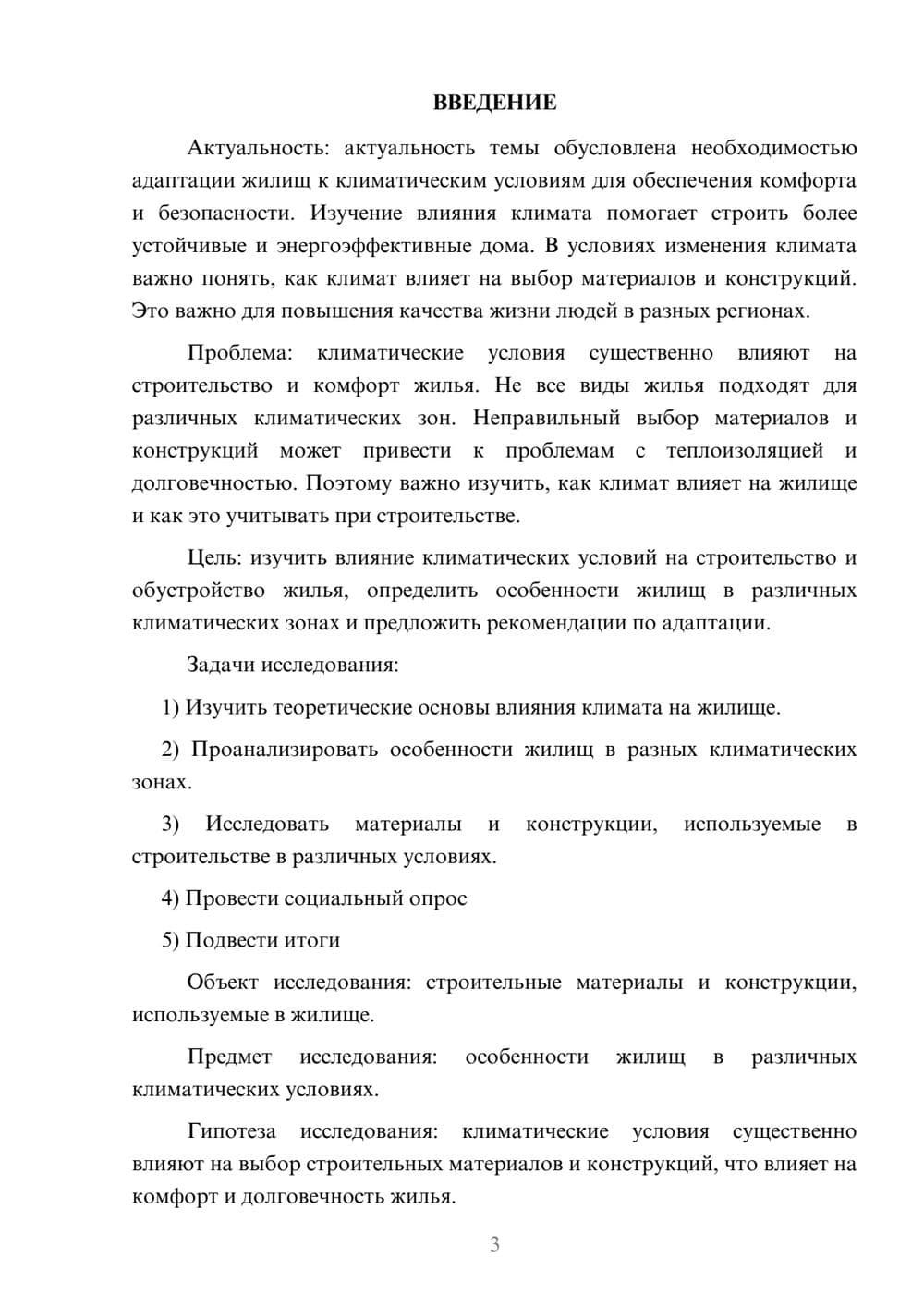 ВВЕДЕНИЕ

Актуальность: актуальность темы обусловлена необходимостью адаптации жилищ к климатическим условиям для обеспечения комфорта и безопасности. Изучение влияния климата помогает строить более устойчивые и энергоэффективные дома. В условиях изменения климата важно понять, как климат влияет на выбор материалов и конструкций. Это важно для повышения качества жизни людей в разных регионах.

Проблема: климатические условия существенно влияют на строительство и комфорт жилья. Не все виды жилья подходят для различных климатических зон. Неправильный выбор материалов и конструкций может привести к проблемам с теплоизоляцией и долговечностью. Поэтому важно изучить, как климат влияет на жилище и как это учитывать при строительстве.

Цель: изучить влияние климатических условий на строительство и обустройство жилья, определить особенности жилищ в различных климатических зонах и предложить рекомендации по адаптации.

Задачи исследования:

1) Изучить теоретические основы влияния климата на жилище.

2) Проанализировать особенности жилищ в разных климатических зонах.

3) Исследовать материалы и конструкции, используемые в строительстве в различных условиях.

4) Провести социальный опрос

5) Подвести итоги

Объект исследования: строительные материалы и конструкции, используемые в жилище.

Предмет исследования: особенности жилищ в различных климатических условиях.

Гипотеза исследования: климатические условия существенно влияют на выбор строительных материалов и конструкций, что влияет на комфорт и долговечность жилья.

3